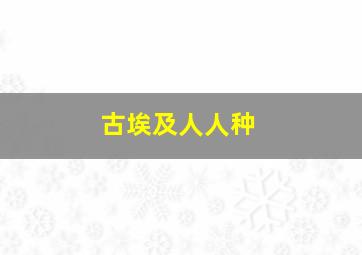 古埃及人人种